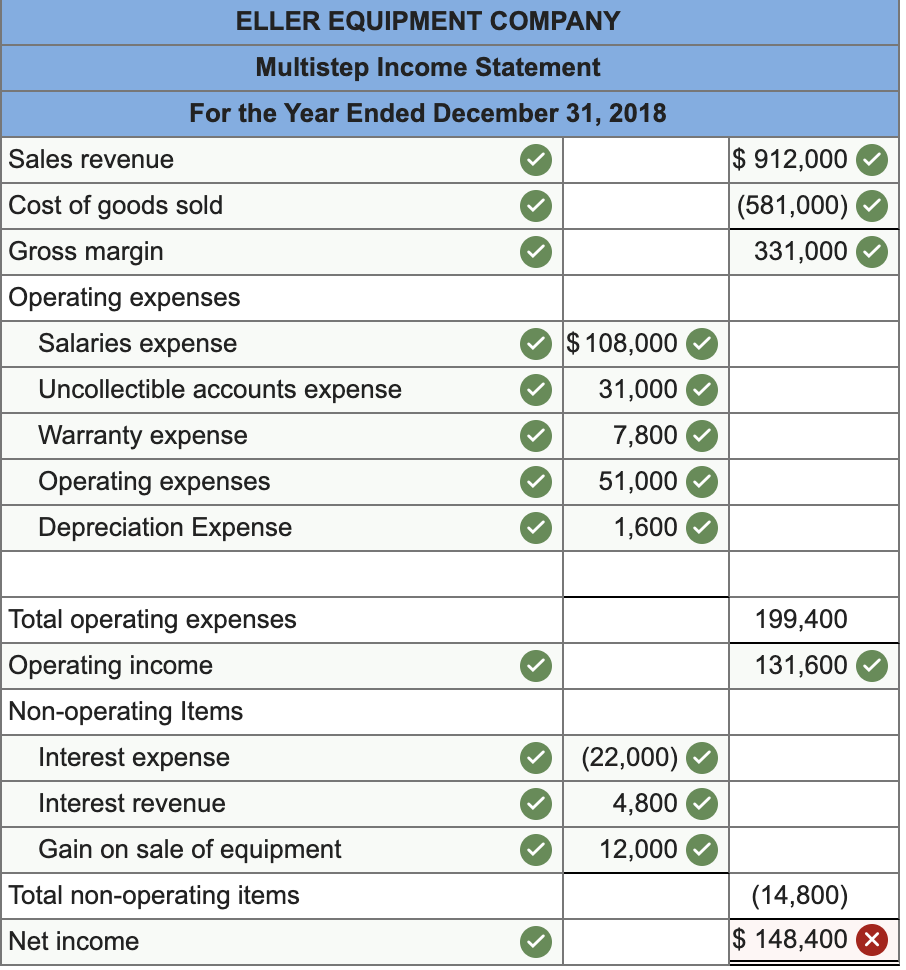 ELLER EQUIPMENT COMPANY
Multistep Income Statement
For the Year Ended December 31, 2018

| | | |
|---|---|---|
| Sales revenue | | $ 912,000 |
| Cost of goods sold | | (581,000) |
| Gross margin | | 331,000 |
| Operating expenses | | |
| Salaries expense | $ 108,000 | |
| Uncollectible accounts expense | 31,000 | |
| Warranty expense | 7,800 | |
| Operating expenses | 51,000 | |
| Depreciation Expense | 1,600 | |
| | | |
| Total operating expenses | | 199,400 |
| Operating income | | 131,600 |
| Non-operating Items | | |
| Interest expense | (22,000) | |
| Interest revenue | 4,800 | |
| Gain on sale of equipment | 12,000 | |
| Total non-operating items | | (14,800) |
| Net income | | $ 148,400 |